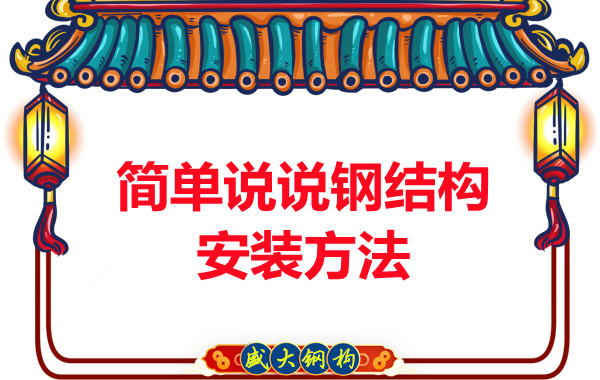 简单说说钢结构安装方法

盛大钢构